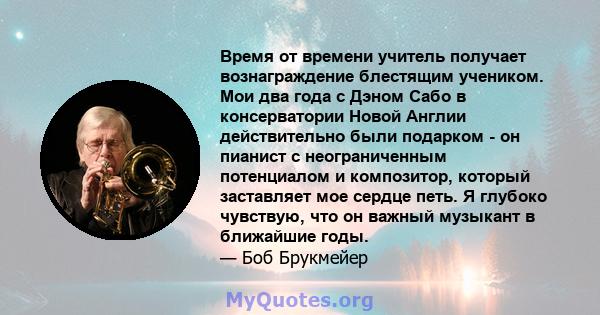 Время от времени учитель получает вознаграждение блестящим учеником. Мои два года с Дэном Сабо в консерватории Новой Англии действительно были подарком - он пианист с неограниченным потенциалом и композитор, который заставляет мое сердце петь. Я глубоко чувствую, что он важный музыкант в ближайшие годы.
— Боб Брукмейер

MyQuotes.org